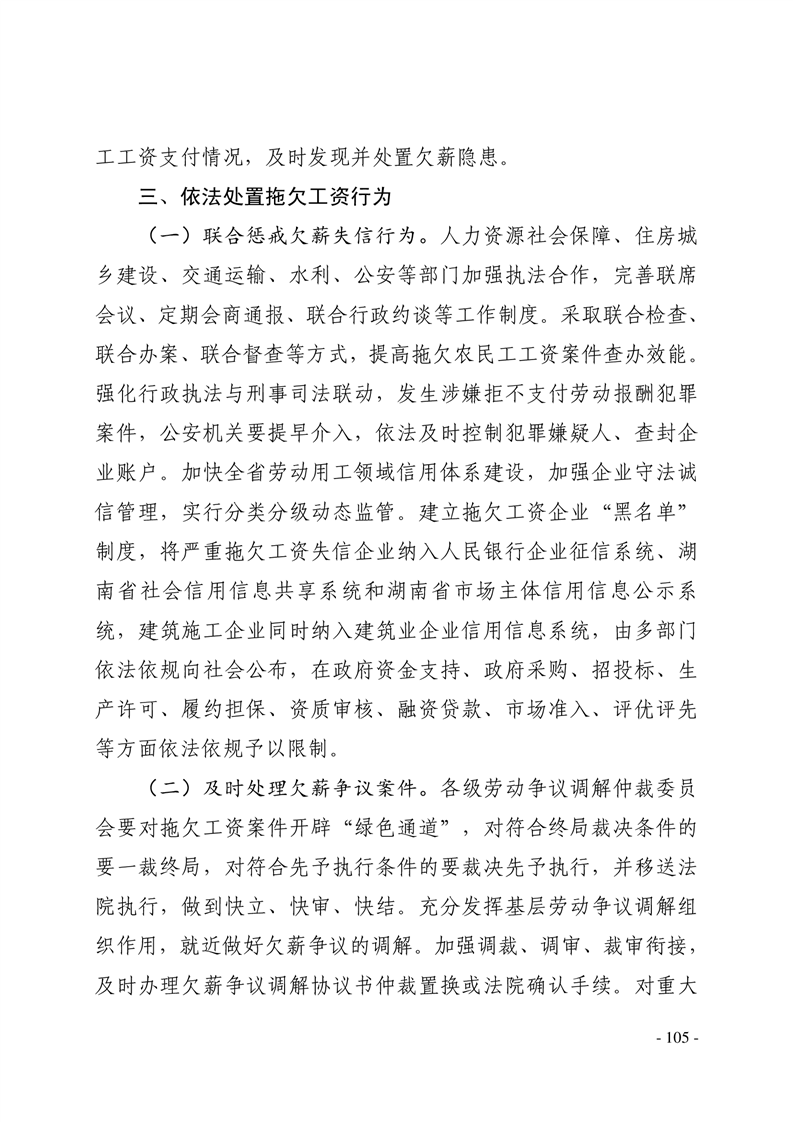 工工资支付情况，及时发现并处置欠薪隐患。

三、依法处置拖欠工资行为

（一）联合惩戒欠薪失信行为。人力资源社会保障、住房城乡建设、交通运输、水利、公安等部门加强执法合作，完善联席会议、定期会商通报、联合行政约谈等工作制度。采取联合检查、联合办案、联合督查等方式，提高拖欠农民工工资案件查办效能。强化行政执法与刑事司法联动，发生涉嫌拒不支付劳动报酬犯罪案件，公安机关要提早介入，依法及时控制犯罪嫌疑人、查封企业账户。加快全省劳动用工领域信用体系建设，加强企业守法诚信管理，实行分类分级动态监管。建立拖欠工资企业“黑名单”制度，将严重拖欠工资失信企业纳入人民银行企业征信系统、湖南省社会信用信息共享系统和湖南省市场主体信用信息公示系统，建筑施工企业同时纳入建筑业企业信用信息系统，由多部门依法依规向社会公布，在政府资金支持、政府采购、招投标、生产许可、履约担保、资质审核、融资贷款、市场准入、评优评先等方面依法依规予以限制。

（二）及时处理欠薪争议案件。各级劳动争议调解仲裁委员会要对拖欠工资案件开辟“绿色通道”，对符合终局裁决条件的要一裁终局，对符合先予执行条件的要裁决先予执行，并移送法院执行，做到快立、快审、快结。充分发挥基层劳动争议调解组织作用，就近做好欠薪争议的调解。加强调裁、调审、裁审衔接，及时办理欠薪争议调解协议书仲裁置换或法院确认手续。对重大

- 105 -